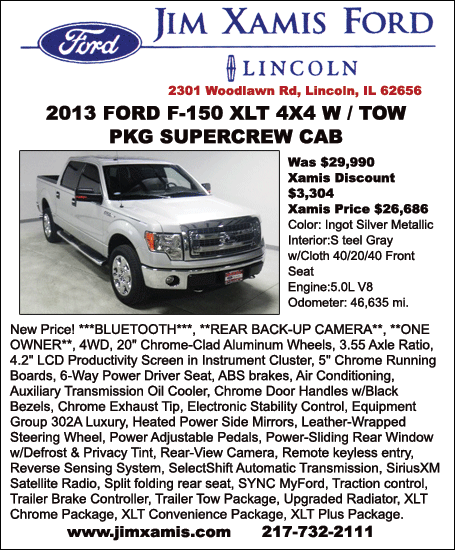 Ford

JIM XAMIS FORD

LINCOLN

2301 Woodlawn Rd, Lincoln, IL 62656

2013 FORD F-150 XLT 4X4 W / TOW PKG SUPERCREW CAB

Was $29,990
Xamis Discount $3,304
Xamis Price $26,686
Color: Ingot Silver Metallic
Interior:S teel Gray w/Cloth 40/20/40 Front Seat
Engine:5.0L V8
Odometer: 46,635 mi.

New Price! ***BLUETOOTH***, **REAR BACK-UP CAMERA**, **ONE OWNER**, 4WD, 20" Chrome-Clad Aluminum Wheels, 3.55 Axle Ratio, 4.2" LCD Productivity Screen in Instrument Cluster, 5" Chrome Running Boards, 6-Way Power Driver Seat, ABS brakes, Air Conditioning, Auxiliary Transmission Oil Cooler, Chrome Door Handles w/Black Bezels, Chrome Exhaust Tip, Electronic Stability Control, Equipment Group 302A Luxury, Heated Power Side Mirrors, Leather-Wrapped Steering Wheel, Power Adjustable Pedals, Power-Sliding Rear Window w/Defrost & Privacy Tint, Rear-View Camera, Remote keyless entry, Reverse Sensing System, SelectShift Automatic Transmission, SiriusXM Satellite Radio, Split folding rear seat, SYNC MyFord, Traction control, Trailer Brake Controller, Trailer Tow Package, Upgraded Radiator, XLT Chrome Package, XLT Convenience Package, XLT Plus Package.

www.jimxamis.com 217-732-2111